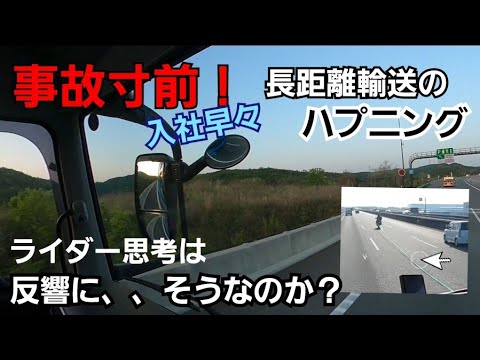 事故寸前！

入社早々

長距離輸送の
ハプニング

ライダー思考は
反響に、、そうなのか？